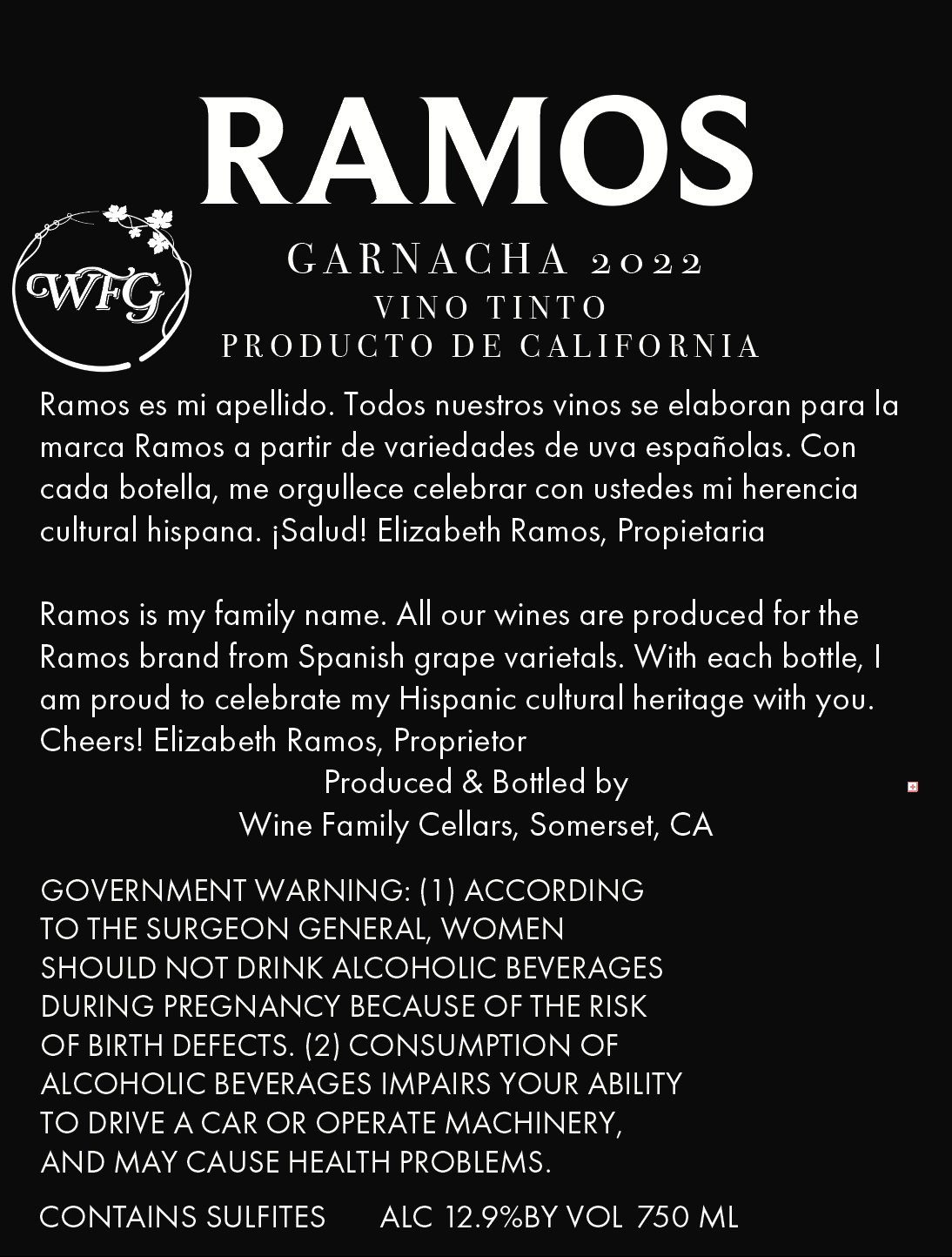 RAMOS

WFG

GARNACHA 2022
VINO TINTO
PRODUCTO DE CALIFORNIA

Ramos es mi apellido. Todos nuestros vinos se elaboran para la marca Ramos a partir de variedades de uva españolas. Con cada botella, me orgullece celebrar con ustedes mi herencia cultural hispana. ¡Salud! Elizabeth Ramos, Propietaria

Ramos is my family name. All our wines are produced for the Ramos brand from Spanish grape varietals. With each bottle, I am proud to celebrate my Hispanic cultural heritage with you. Cheers! Elizabeth Ramos, Proprietor

Produced & Bottled by
Wine Family Cellars, Somerset, CA

GOVERNMENT WARNING: (1) ACCORDING TO THE SURGEON GENERAL, WOMEN SHOULD NOT DRINK ALCOHOLIC BEVERAGES DURING PREGNANCY BECAUSE OF THE RISK OF BIRTH DEFECTS. (2) CONSUMPTION OF ALCOHOLIC BEVERAGES IMPAIRS YOUR ABILITY TO DRIVE A CAR OR OPERATE MACHINERY, AND MAY CAUSE HEALTH PROBLEMS.

CONTAINS SULFITES ALC 12.9%BY VOL 750 ML